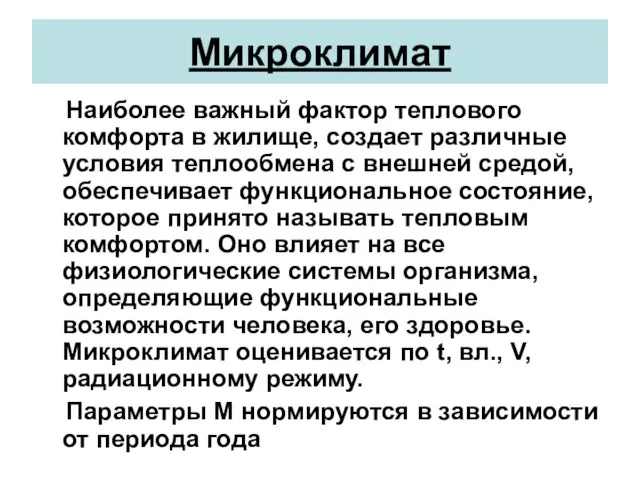 Микроклимат

Наиболее важный фактор теплового комфорта в жилище, создает различные условия теплообмена с внешней средой, обеспечивает функциональное состояние, которое принято называть тепловым комфортом. Оно влияет на все физиологические системы организма, определяющие функциональные возможности человека, его здоровье. Микроклимат оценивается по t, вл., V, радиационному режиму.

Параметры М нормируются в зависимости от периода года